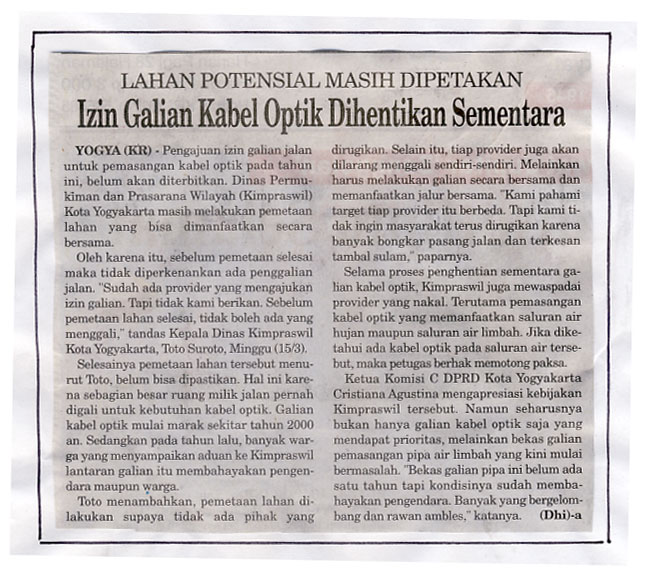 LAHAN POTENSIAL MASIH DIPETAKAN

Izin Galian Kabel Optik Dihentikan Sementara

YOGYA (KR) - Pengajuan izin galian jalan untuk pemasangan kabel optik pada tahun ini, belum akan diterbitkan. Dinas Permukiman dan Prasarana Wilayah (Kimpraswil) Kota Yogyakarta masih melakukan pemetaan lahan yang bisa dimanfaatkan secara bersama.

Oleh karena itu, sebelum pemetaan selesai maka tidak diperkenankan ada penggalian jalan. "Sudah ada provider yang mengajukan izin galian. Tapi tidak kami berikan. Sebelum pemetaan lahan selesai, tidak boleh ada yang menggali," tandas Kepala Dinas Kimpraswil Kota Yogyakarta, Toto Suroto, Minggu (15/3).

Selesainya pemetaan lahan tersebut menurut Toto, belum bisa dipastikan. Hal ini karena sebagian besar ruang milik jalan pernah digali untuk kebutuhan kabel optik. Galian kabel optik mulai marak sekitar tahun 2000 an. Sedangkan pada tahun lalu, banyak warga yang menyampaikan aduan ke Kimpraswil lantaran galian itu membahayakan pengendara maupun warga.

Toto menambahkan, pemetaan lahan dilakukan supaya tidak ada pihak yang dirugikan. Selain itu, tiap provider juga akan dilarang menggali sendiri-sendiri. Melainkan harus melakukan galian secara bersama dan memanfaatkan jalur bersama. "Kami pahami target tiap provider itu berbeda. Tapi kami tidak ingin masyarakat terus dirugikan karena banyak bongkar pasang jalan dan terkesan tambal sulam," paparnya.

Selama proses penghentian sementara galian kabel optik, Kimpraswil juga mewaspadai provider yang nakal. Terutama pemasangan kabel optik yang memanfaatkan saluran air hujan maupun saluran air limbah. Jika diketahui ada kabel optik pada saluran air tersebut, maka petugas berhak memotong paksa.

Ketua Komisi C DPRD Kota Yogyakarta Cristiana Agustina mengapresiasi kebijakan Kimpraswil tersebut. Namun seharusnya bukan hanya galian kabel optik saja yang mendapat prioritas, melainkan bekas galian pemasangan pipa air limbah yang kini mulai bermasalah. "Bekas galian pipa ini belum ada satu tahun tapi kondisinya sudah membahayakan pengendara. Banyak yang bergelombang dan rawan ambles," katanya. (Dhi)-a